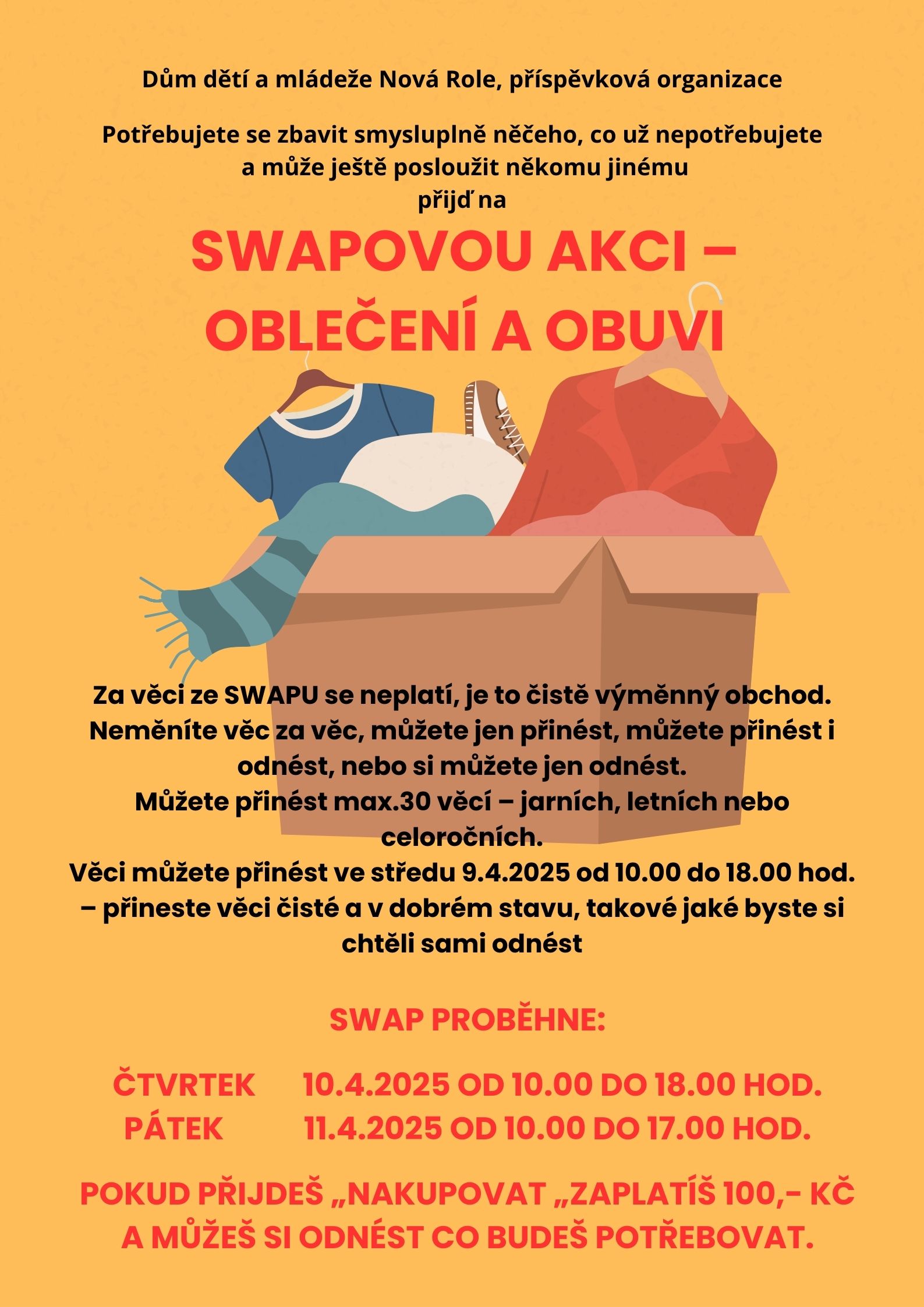 Dům dětí a mládeže Nová Role, příspěvková organizace

Potřebujete se zbavit smysluplně něčeho, co už nepotřebujete a může ještě posloužit někomu jinému
přijď na

SWAPOVOU AKCI – OBLEČENÍ A OBUVI

Za věci ze SWAPU se neplatí, je to čistě výměnný obchod.
Neměníte věc za věc, můžete jen přinést, můžete přinést i odnést, nebo si můžete jen odnést.
Můžete přinést max.30 věcí – jarních, letních nebo celoročních.
Věci můžete přinést ve středu 9.4.2025 od 10.00 do 18.00 hod.
– přineste věci čisté a v dobrém stavu, takové jaké byste si chtěli sami odnést

SWAP PROBĚHNE:

ČTVRTEK 10.4.2025 OD 10.00 DO 18.00 HOD.
PÁTEK 11.4.2025 OD 10.00 DO 17.00 HOD.

POKUD PŘIJDEŠ „NAKUPOVAT „ZAPLATÍŠ 100,- KČ A MŮŽEŠ SI ODNÉST CO BUDEŠ POTŘEBOVAT.